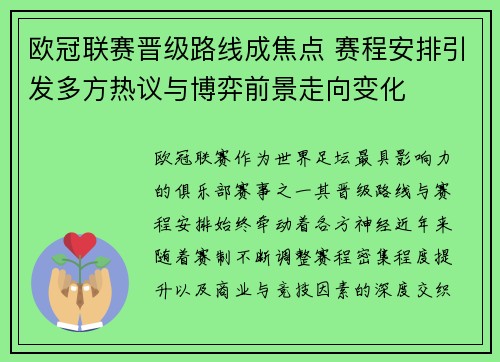 欧冠联赛晋级路线成焦点 赛程安排引发多方热议与博弈前景走向变化

欧冠联赛作为世界足坛最具影响力的俱乐部赛事之一其晋级路线与赛程安排始终牵动着各方神经近年来随着赛制不断调整赛程密集程度提升以及商业与竞技因素的深度交织